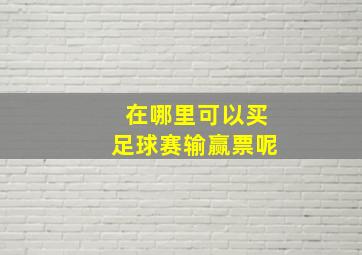 在哪里可以买
足球赛输赢票呢